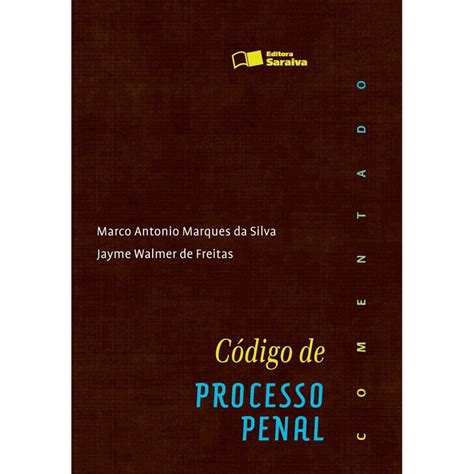 Editora Saraiva

Marco Antonio Marques da Silva
Jayme Walmer de Freitas

Código de
PROCESSO
PENAL

COMENTADO